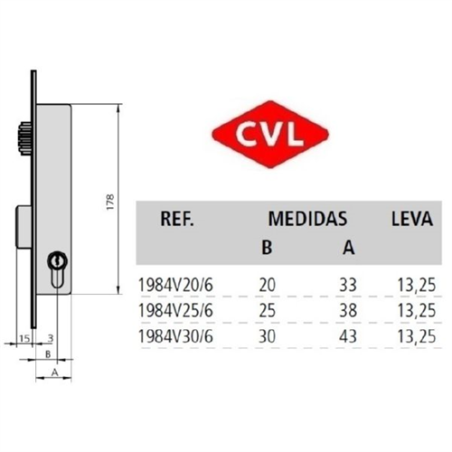 178

15 3

B

A

CVL

| REF. | MEDIDAS B | MEDIDAS A | LEVA |
|---|---|---|---|
| 1984V20/6 | 20 | 33 | 13,25 |
| 1984V25/6 | 25 | 38 | 13,25 |
| 1984V30/6 | 30 | 43 | 13,25 |